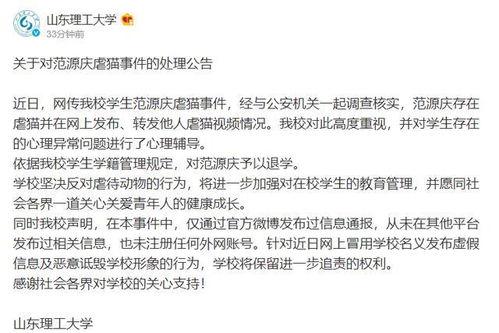 山东理工大学
33分钟前

关于对范源庆虐猫事件的处理公告

近日，网传我校学生范源庆虐猫事件，经与公安机关一起调查核实，范源庆存在虐猫并在网上发布、转发他人虐猫视频情况。我校对此高度重视，并对学生存在的心理异常问题进行了心理辅导。
依据我校学生学籍管理规定，对范源庆予以退学。
学校坚决反对虐待动物的行为，将进一步加强对在校学生的教育管理，并愿同社会各界一道关心关爱青年人的健康成长。
同时我校声明，在本事件中，仅通过官方微博发布过信息通报，从未在其他平台发布过相关信息，也未注册任何外网账号。针对近日网上冒用学校名义发布虚假信息及恶意诋毁学校形象的行为，学校将保留进一步追责的权利。
感谢社会各界对学校的关心支持！

山东理工大学